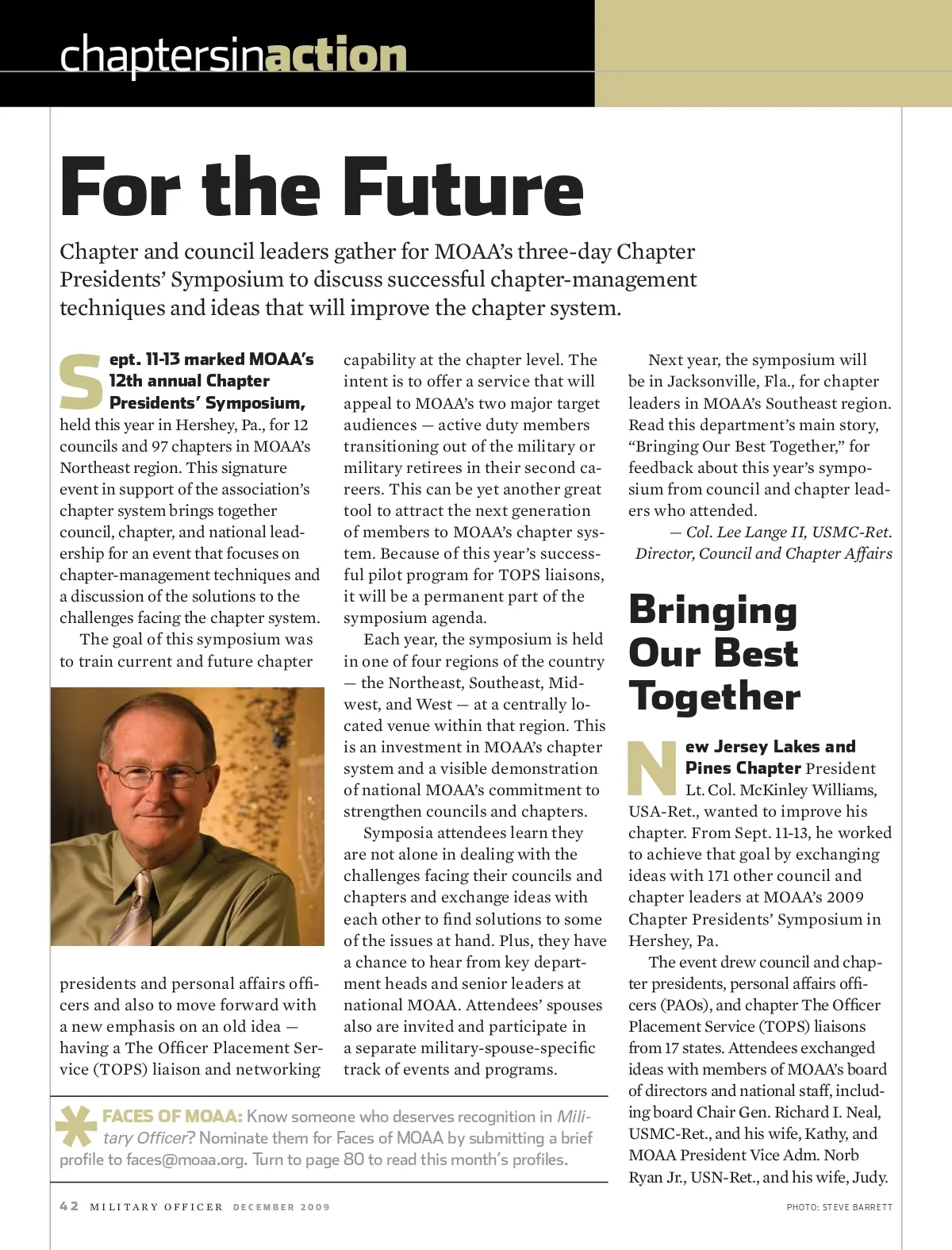 chaptersinaction

For the Future

Chapter and council leaders gather for MOAA's three-day Chapter Presidents' Symposium to discuss successful chapter-management techniques and ideas that will improve the chapter system.

Sept. 11-13 marked MOAA's 12th annual Chapter Presidents' Symposium, held this year in Hershey, Pa., for 12 councils and 97 chapters in MOAA's Northeast region. This signature event in support of the association's chapter system brings together council, chapter, and national leadership for an event that focuses on chapter-management techniques and a discussion of the solutions to the challenges facing the chapter system.

The goal of this symposium was to train current and future chapter presidents and personal affairs officers and also to move forward with a new emphasis on an old idea — having a The Officer Placement Service (TOPS) liaison and networking capability at the chapter level. The intent is to offer a service that will appeal to MOAA's two major target audiences — active duty members transitioning out of the military or military retirees in their second careers. This can be yet another great tool to attract the next generation of members to MOAA's chapter system. Because of this year's successful pilot program for TOPS liaisons, it will be a permanent part of the symposium agenda.

Each year, the symposium is held in one of four regions of the country — the Northeast, Southeast, Midwest, and West — at a centrally located venue within that region. This is an investment in MOAA's chapter system and a visible demonstration of national MOAA's commitment to strengthen councils and chapters.

Symposia attendees learn they are not alone in dealing with the challenges facing their councils and chapters and exchange ideas with each other to find solutions to some of the issues at hand. Plus, they have a chance to hear from key department heads and senior leaders at national MOAA. Attendees' spouses also are invited and participate in a separate military-spouse-specific track of events and programs.

Next year, the symposium will be in Jacksonville, Fla., for chapter leaders in MOAA's Southeast region. Read this department's main story, "Bringing Our Best Together," for feedback about this year's symposium from council and chapter leaders who attended.

— Col. Lee Lange II, USMC-Ret.
Director, Council and Chapter Affairs

Bringing Our Best Together

New Jersey Lakes and Pines Chapter President Lt. Col. McKinley Williams, USA-Ret., wanted to improve his chapter. From Sept. 11-13, he worked to achieve that goal by exchanging ideas with 171 other council and chapter leaders at MOAA's 2009 Chapter Presidents' Symposium in Hershey, Pa.

The event drew council and chapter presidents, personal affairs officers (PAOs), and chapter The Officer Placement Service (TOPS) liaisons from 17 states. Attendees exchanged ideas with members of MOAA's board of directors and national staff, including board Chair Gen. Richard I. Neal, USMC-Ret., and his wife, Kathy, and MOAA President Vice Adm. Norb Ryan Jr., USN-Ret., and his wife, Judy.

FACES OF MOAA: Know someone who deserves recognition in Military Officer? Nominate them for Faces of MOAA by submitting a brief profile to faces@moaa.org. Turn to page 80 to read this month's profiles.

42 MILITARY OFFICER DECEMBER 2009

PHOTO: STEVE BARRETT